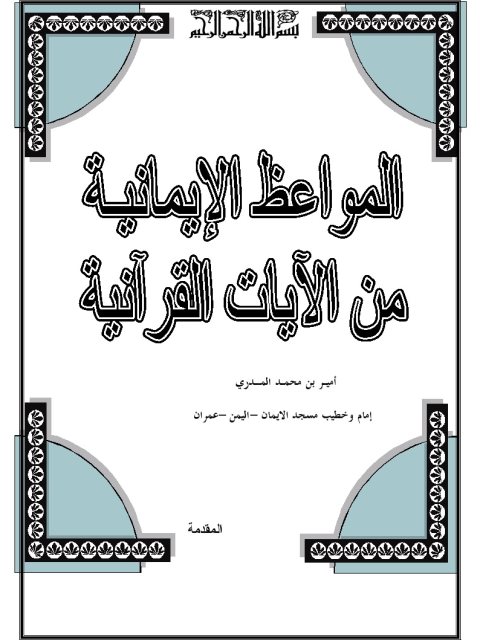 بسم الله الرحمن الرحيم

المواعظ الإيمانية
من الآيات القرآنية

أمير بن محمد المدري

إمام وخطيب مسجد الايمان –اليمن –عمران

المقدمة